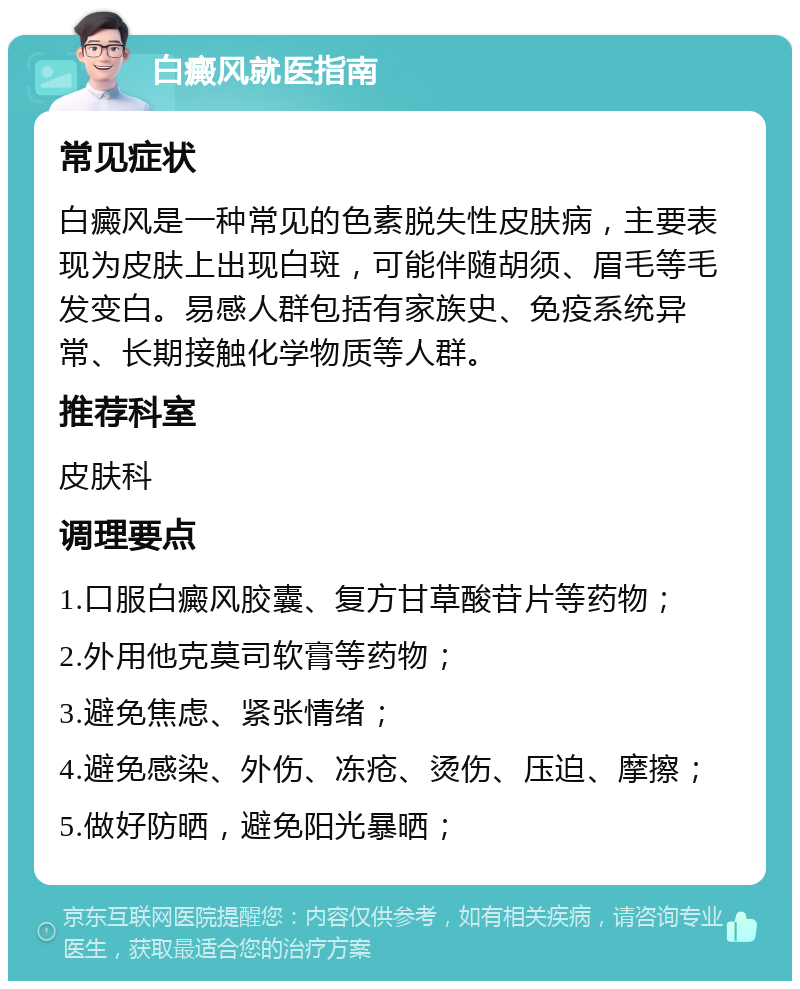 白癜风就医指南

常见症状

白癜风是一种常见的色素脱失性皮肤病，主要表现为皮肤上出现白斑，可能伴随胡须、眉毛等毛发变白。易感人群包括有家族史、免疫系统异常、长期接触化学物质等人群。

推荐科室

皮肤科

调理要点

1.口服白癜风胶囊、复方甘草酸苷片等药物；

2.外用他克莫司软膏等药物；

3.避免焦虑、紧张情绪；

4.避免感染、外伤、冻疮、烫伤、压迫、摩擦；

5.做好防晒，避免阳光暴晒；

京东互联网医院提醒您：内容仅供参考，如有相关疾病，请咨询专业医生，获取最适合您的治疗方案